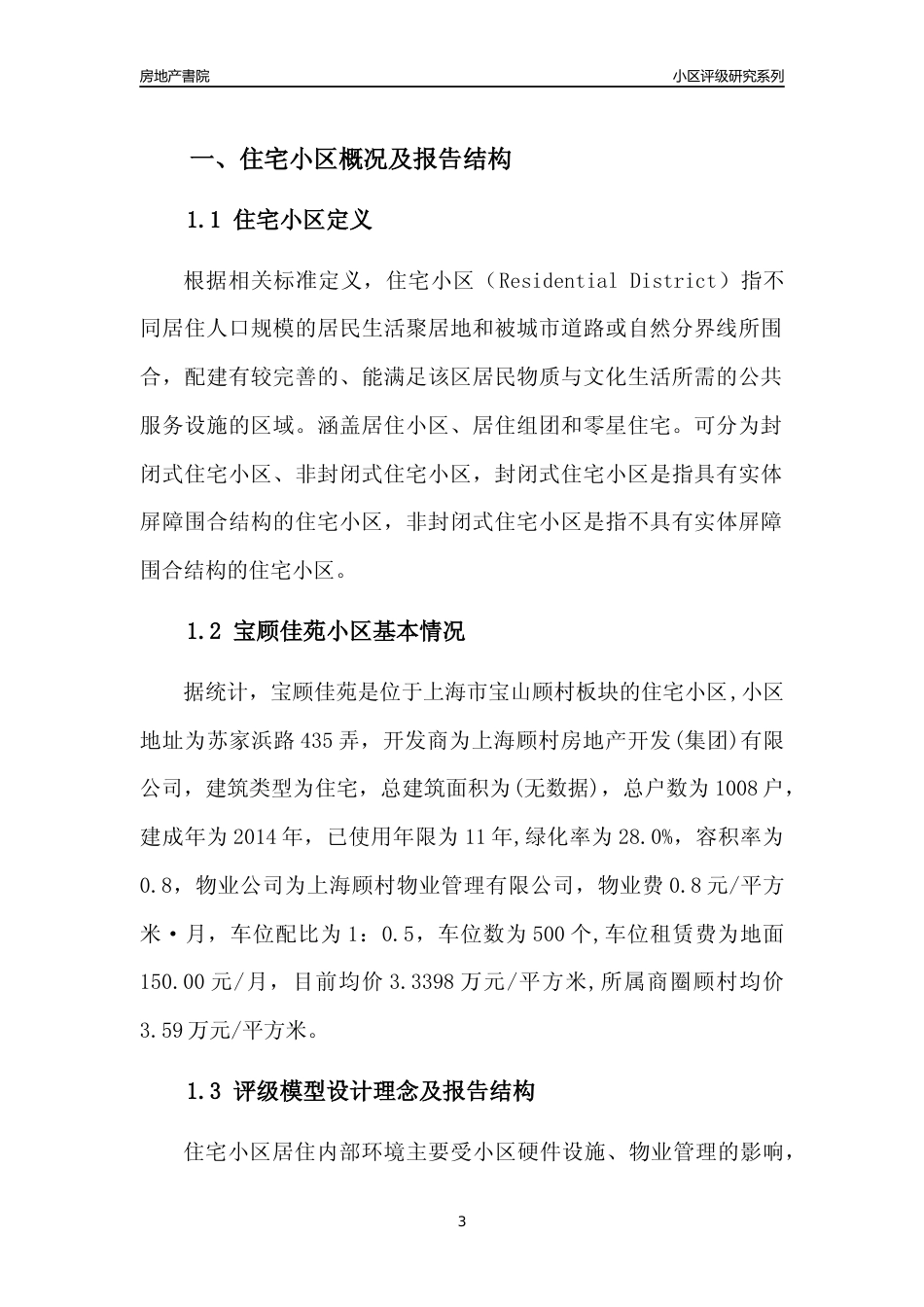 房地产書院

小区评级研究系列

一、住宅小区概况及报告结构

1.1 住宅小区定义

根据相关标准定义，住宅小区（Residential District）指不同居住人口规模的居民生活聚居地和被城市道路或自然分界线所围合，配建有较完善的、能满足该区居民物质与文化生活所需的公共服务设施的区域。涵盖居住小区、居住组团和零星住宅。可分为封闭式住宅小区、非封闭式住宅小区，封闭式住宅小区是指具有实体屏障围合结构的住宅小区，非封闭式住宅小区是指不具有实体屏障围合结构的住宅小区。

1.2 宝顾佳苑小区基本情况

据统计，宝顾佳苑是位于上海市宝山顾村板块的住宅小区,小区地址为苏家浜路435弄，开发商为上海顾村房地产开发(集团)有限公司，建筑类型为住宅，总建筑面积为(无数据)，总户数为1008户，建成年为2014年，已使用年限为11年,绿化率为28.0%，容积率为0.8，物业公司为上海顾村物业管理有限公司，物业费0.8元/平方米·月，车位配比为1：0.5，车位数为500个,车位租赁费为地面150.00元/月，目前均价3.3398万元/平方米,所属商圈顾村均价3.59万元/平方米。

1.3 评级模型设计理念及报告结构

住宅小区居住内部环境主要受小区硬件设施、物业管理的影响，

3